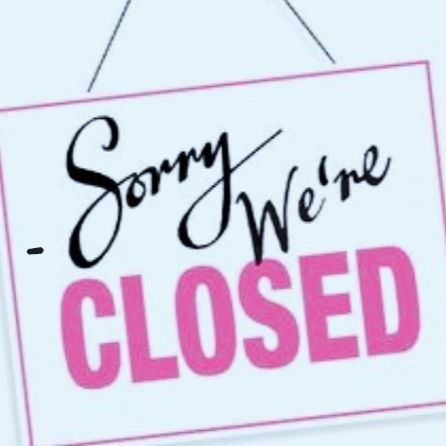 Sorry We're
CLOSED